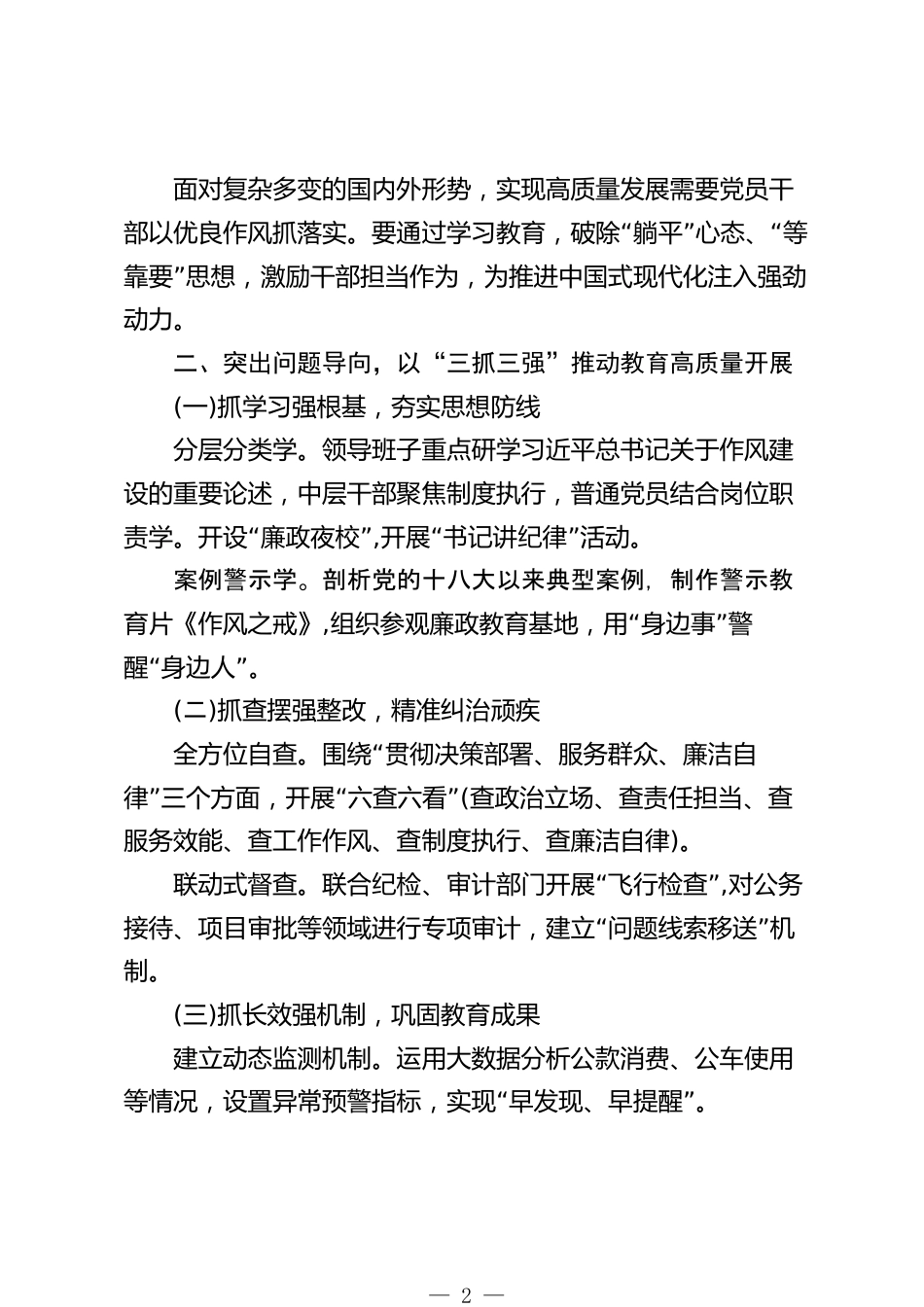 面对复杂多变的国内外形势，实现高质量发展需要党员干部以优良作风抓落实。要通过学习教育，破除“躺平”心态、“等靠要”思想，激励干部担当作为，为推进中国式现代化注入强劲动力。

二、突出问题导向，以“三抓三强”推动教育高质量开展

(一)抓学习强根基，夯实思想防线

分层分类学。领导班子重点研学习近平总书记关于作风建设的重要论述，中层干部聚焦制度执行，普通党员结合岗位职责学。开设“廉政夜校”,开展“书记讲纪律”活动。

案例警示学。剖析党的十八大以来典型案例，制作警示教育片《作风之戒》,组织参观廉政教育基地，用“身边事”警醒“身边人”。

(二)抓查摆强整改，精准纠治顽疾

全方位自查。围绕“贯彻决策部署、服务群众、廉洁自律”三个方面，开展“六查六看”(查政治立场、查责任担当、查服务效能、查工作作风、查制度执行、查廉洁自律)。

联动式督查。联合纪检、审计部门开展“飞行检查”,对公务接待、项目审批等领域进行专项审计，建立“问题线索移送”机制。

(三)抓长效强机制，巩固教育成果

建立动态监测机制。运用大数据分析公款消费、公车使用等情况，设置异常预警指标，实现“早发现、早提醒”。

— 2 —